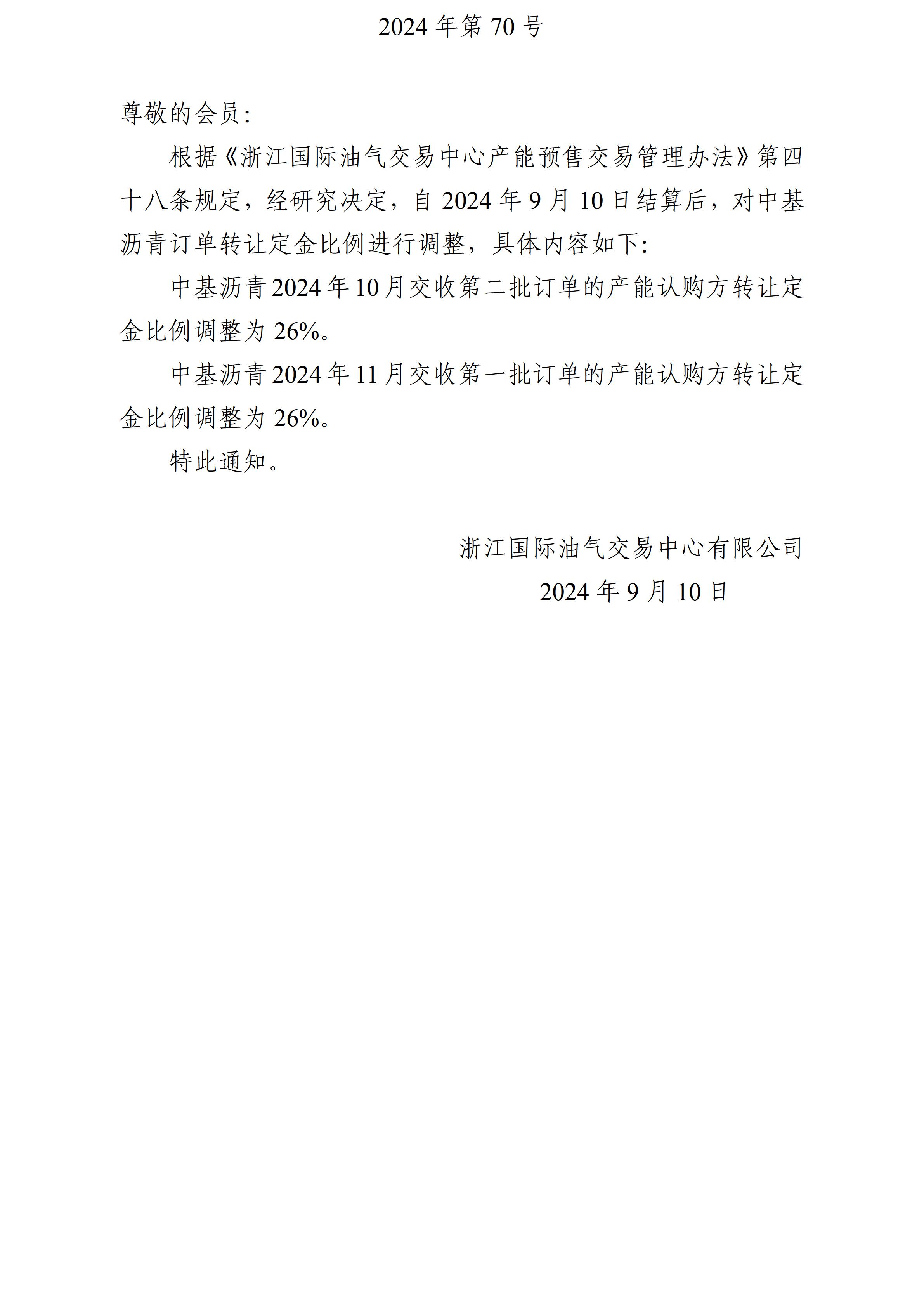 2024 年第 70 号

尊敬的会员：

根据《浙江国际油气交易中心产能预售交易管理办法》第四十八条规定，经研究决定，自 2024 年 9 月 10 日结算后，对中基沥青订单转让定金比例进行调整，具体内容如下：

中基沥青 2024 年 10 月交收第二批订单的产能认购方转让定金比例调整为 26%。

中基沥青 2024 年 11 月交收第一批订单的产能认购方转让定金比例调整为 26%。

特此通知。

浙江国际油气交易中心有限公司

2024 年 9 月 10 日